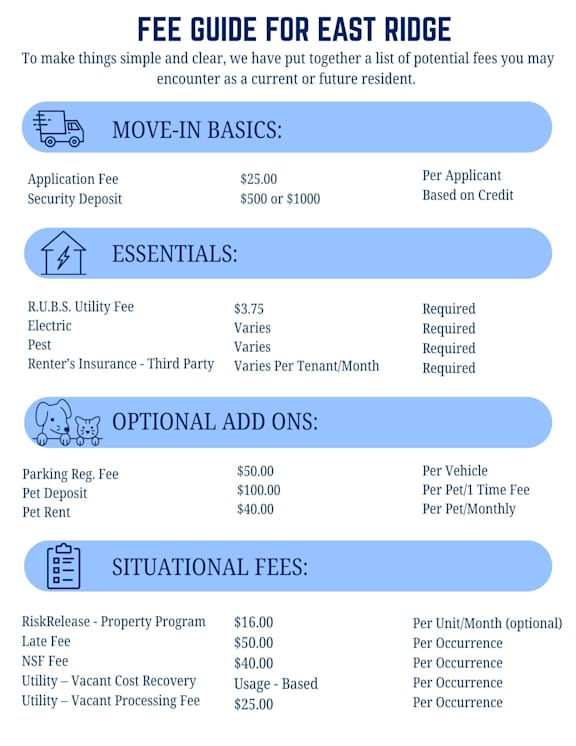 FEE GUIDE FOR EAST RIDGE

To make things simple and clear, we have put together a list of potential fees you may encounter as a current or future resident.

MOVE-IN BASICS:

| | | |
|---|---|---|
| Application Fee | \$25.00 | Per Applicant |
| Security Deposit | \$500 or \$1000 | Based on Credit |

ESSENTIALS:

| | | |
|---|---|---|
| R.U.B.S. Utility Fee | \$3.75 | Required |
| Electric | Varies | Required |
| Pest | Varies | Required |
| Renter's Insurance - Third Party | Varies Per Tenant/Month | Required |

OPTIONAL ADD ONS:

| | | |
|---|---|---|
| Parking Reg. Fee | \$50.00 | Per Vehicle |
| Pet Deposit | \$100.00 | Per Pet/1 Time Fee |
| Pet Rent | \$40.00 | Per Pet/Monthly |

SITUATIONAL FEES:

| | | |
|---|---|---|
| RiskRelease - Property Program | \$16.00 | Per Unit/Month (optional) |
| Late Fee | \$50.00 | Per Occurrence |
| NSF Fee | \$40.00 | Per Occurrence |
| Utility – Vacant Cost Recovery | Usage - Based | Per Occurrence |
| Utility – Vacant Processing Fee | \$25.00 | Per Occurrence |